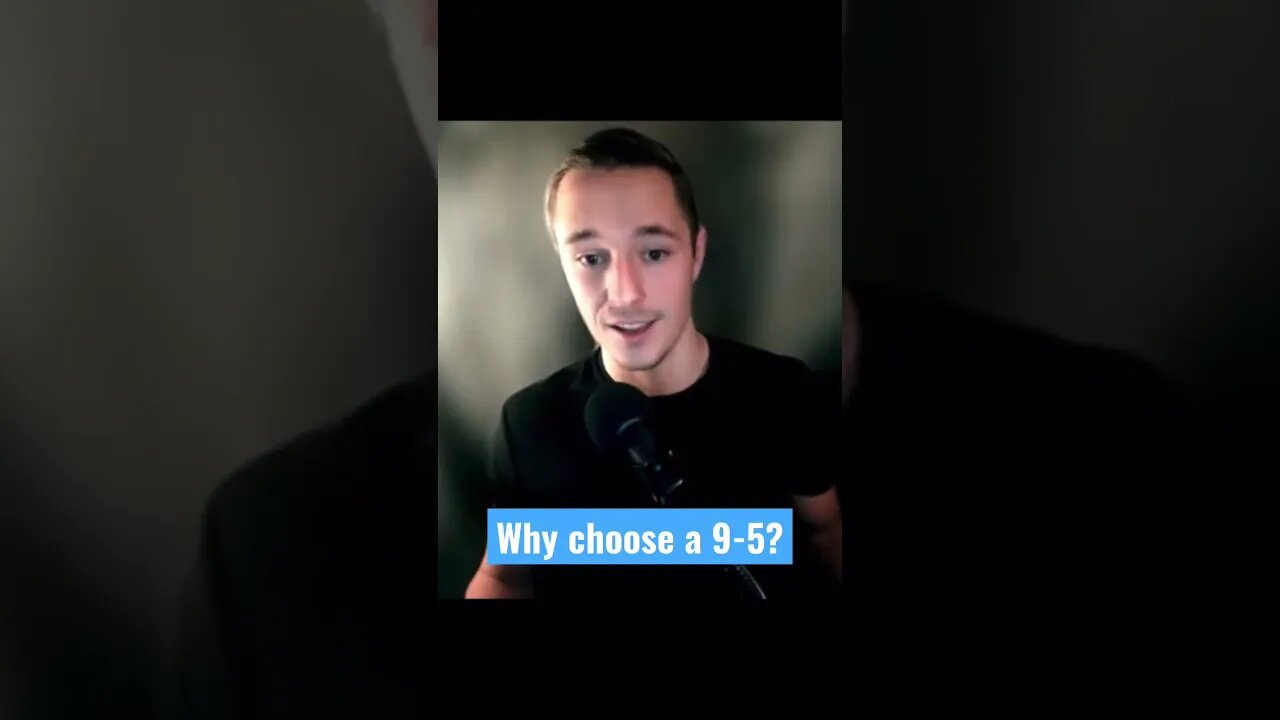 Why choose a 9-5?